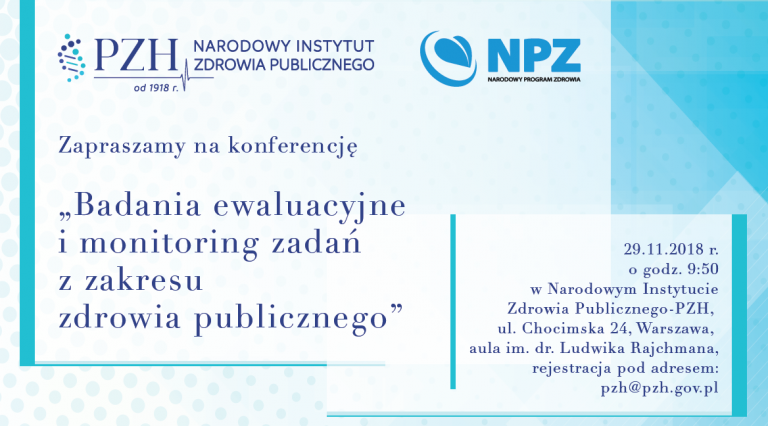 PZH NARODOWY INSTYTUT ZDROWIA PUBLICZNEGO
od 1918 r.

NPZ
NARODOWY PROGRAM ZDROWIA

Zapraszamy na konferencję

„Badania ewaluacyjne i monitoring zadań z zakresu zdrowia publicznego”

29.11.2018 r.
o godz. 9:50
w Narodowym Instytucie Zdrowia Publicznego-PZH,
ul. Chocimska 24, Warszawa,
aula im. dr. Ludwika Rajchmana,
rejestracja pod adresem:
pzh@pzh.gov.pl